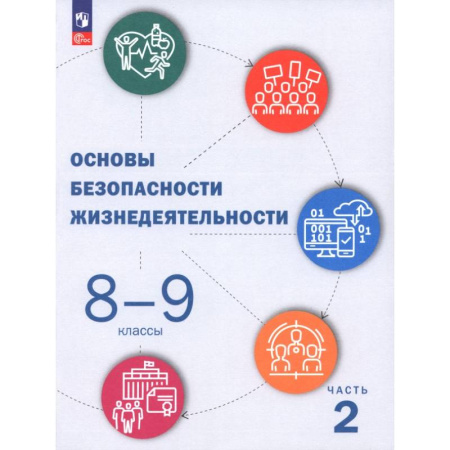 ФГОС

ОСНОВЫ
БЕЗОПАСНОСТИ
ЖИЗНЕДЕЯТЕЛЬНОСТИ

01
001
101
01
1

8–9
классы

ЧАСТЬ
2